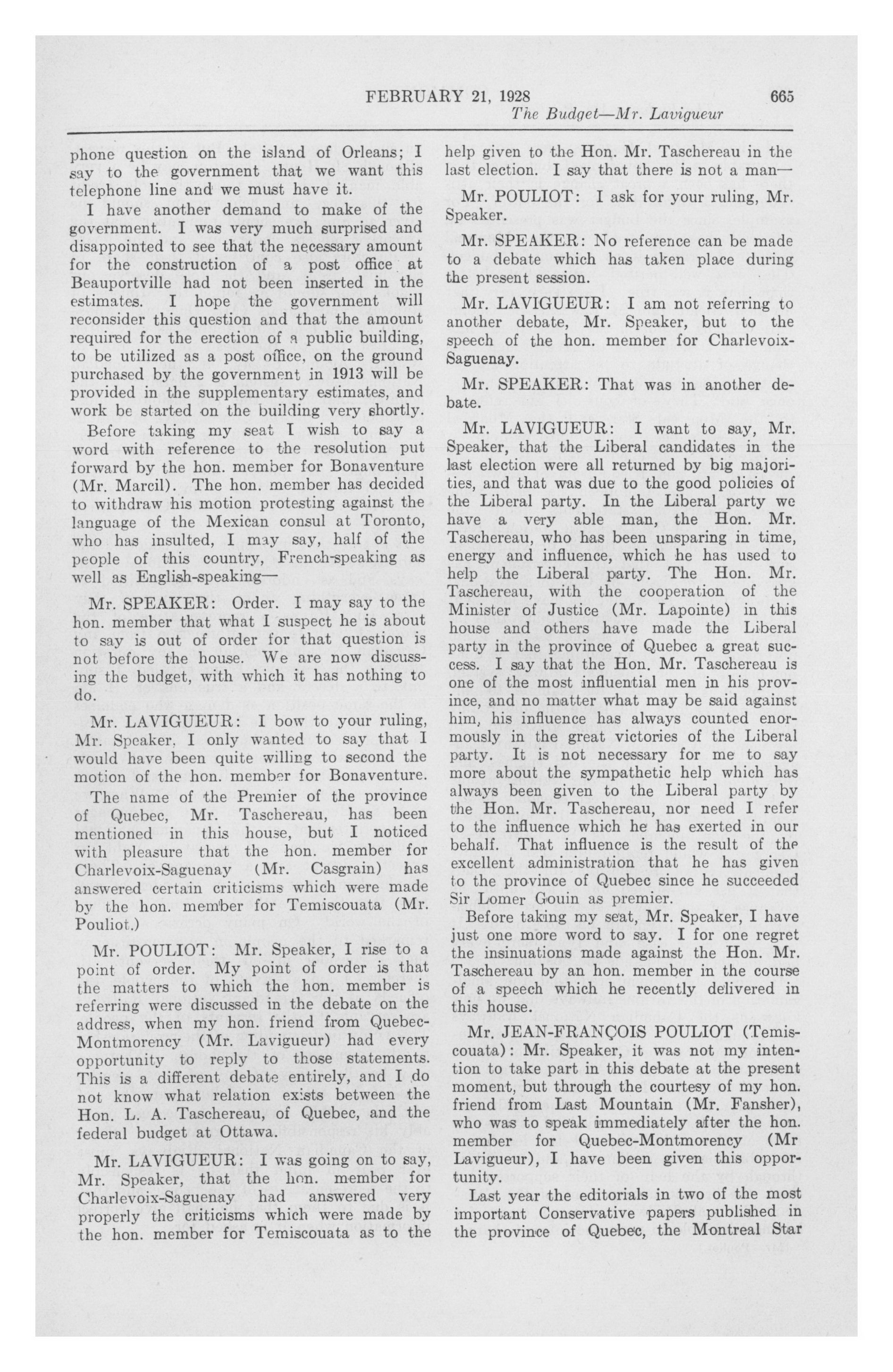 FEBRUARY 21, 1928 665
The Budget—Mr. Lavigueur

phone question on the island of Orleans; I say to the government that we want this telephone line and we must have it.

I have another demand to make of the government. I was very much surprised and disappointed to see that the necessary amount for the construction of a post office at Beauportville had not been inserted in the estimates. I hope the government will reconsider this question and that the amount required for the erection of a public building, to be utilized as a post office, on the ground purchased by the government in 1913 will be provided in the supplementary estimates, and work be started on the building very shortly.

Before taking my seat I wish to say a word with reference to the resolution put forward by the hon. member for Bonaventure (Mr. Marcil). The hon. member has decided to withdraw his motion protesting against the language of the Mexican consul at Toronto, who has insulted, I may say, half of the people of this country, French-speaking as well as English-speaking—

Mr. SPEAKER: Order. I may say to the hon. member that what I suspect he is about to say is out of order for that question is not before the house. We are now discussing the budget, with which it has nothing to do.

Mr. LAVIGUEUR: I bow to your ruling, Mr. Speaker. I only wanted to say that I would have been quite willing to second the motion of the hon. member for Bonaventure.

The name of the Premier of the province of Quebec, Mr. Taschereau, has been mentioned in this house, but I noticed with pleasure that the hon. member for Charlevoix-Saguenay (Mr. Casgrain) has answered certain criticisms which were made by the hon. member for Temiscouata (Mr. Pouliot.)

Mr. POULIOT: Mr. Speaker, I rise to a point of order. My point of order is that the matters to which the hon. member is referring were discussed in the debate on the address, when my hon. friend from Quebec-Montmorency (Mr. Lavigueur) had every opportunity to reply to those statements. This is a different debate entirely, and I do not know what relation exists between the Hon. L. A. Taschereau, of Quebec, and the federal budget at Ottawa.

Mr. LAVIGUEUR: I was going on to say, Mr. Speaker, that the hon. member for Charlevoix-Saguenay had answered very properly the criticisms which were made by the hon. member for Temiscouata as to the help given to the Hon. Mr. Taschereau in the last election. I say that there is not a man—

Mr. POULIOT: I ask for your ruling, Mr. Speaker.

Mr. SPEAKER: No reference can be made to a debate which has taken place during the present session.

Mr. LAVIGUEUR: I am not referring to another debate, Mr. Speaker, but to the speech of the hon. member for Charlevoix-Saguenay.

Mr. SPEAKER: That was in another debate.

Mr. LAVIGUEUR: I want to say, Mr. Speaker, that the Liberal candidates in the last election were all returned by big majorities, and that was due to the good policies of the Liberal party. In the Liberal party we have a very able man, the Hon. Mr. Taschereau, who has been unsparing in time, energy and influence, which he has used to help the Liberal party. The Hon. Mr. Taschereau, with the cooperation of the Minister of Justice (Mr. Lapointe) in this house and others have made the Liberal party in the province of Quebec a great success. I say that the Hon. Mr. Taschereau is one of the most influential men in his province, and no matter what may be said against him, his influence has always counted enormously in the great victories of the Liberal party. It is not necessary for me to say more about the sympathetic help which has always been given to the Liberal party by the Hon. Mr. Taschereau, nor need I refer to the influence which he has exerted in our behalf. That influence is the result of the excellent administration that he has given to the province of Quebec since he succeeded Sir Lomer Gouin as premier.

Before taking my seat, Mr. Speaker, I have just one more word to say. I for one regret the insinuations made against the Hon. Mr. Taschereau by an hon. member in the course of a speech which he recently delivered in this house.

Mr. JEAN-FRANÇOIS POULIOT (Temiscouata): Mr. Speaker, it was not my intention to take part in this debate at the present moment, but through the courtesy of my hon. friend from Last Mountain (Mr. Fansher), who was to speak immediately after the hon. member for Quebec-Montmorency (Mr Lavigueur), I have been given this opportunity.

Last year the editorials in two of the most important Conservative papers published in the province of Quebec, the Montreal Star